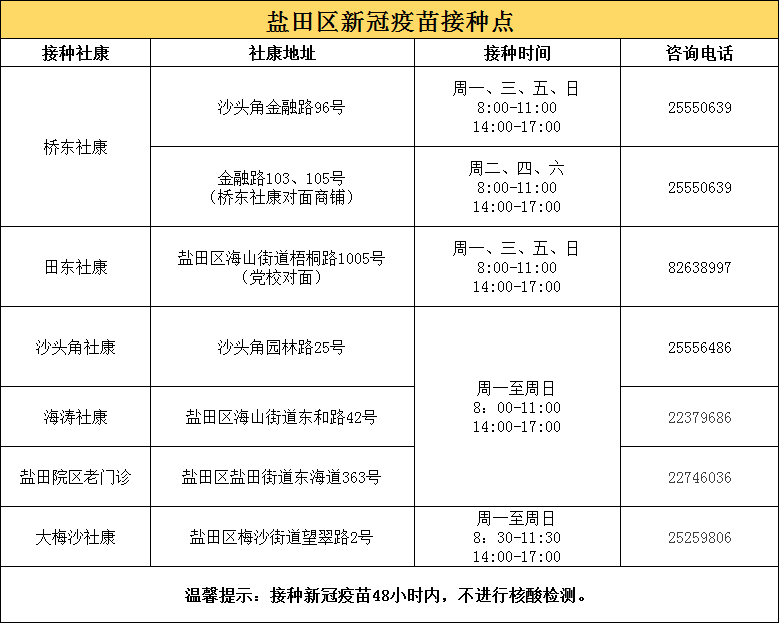 盐田区新冠疫苗接种点

| 接种社康 | 社康地址 | 接种时间 | 咨询电话 |
|---|---|---|---|
| 桥东社康 | 沙头角金融路96号 | 周一、三、五、日 8:00-11:00 14:00-17:00 | 25550639 |
| 桥东社康 | 金融路103、105号（桥东社康对面商铺） | 周二、四、六 8:00-11:00 14:00-17:00 | 25550639 |
| 田东社康 | 盐田区海山街道梧桐路1005号（党校对面） | 周一、三、五、日 8:00-11:00 14:00-17:00 | 82638997 |
| 沙头角社康 | 沙头角园林路25号 | 周一至周日 8：00-11:00 14:00-17:00 | 25556486 |
| 海涛社康 | 盐田区海山街道东和路42号 | 周一至周日 8：00-11:00 14:00-17:00 | 22379686 |
| 盐田院区老门诊 | 盐田区盐田街道东海道363号 | 周一至周日 8：00-11:00 14:00-17:00 | 22746036 |
| 大梅沙社康 | 盐田区梅沙街道望翠路2号 | 周一至周日 8：30-11:30 14:00-17:00 | 25259806 |

温馨提示：接种新冠疫苗48小时内，不进行核酸检测。